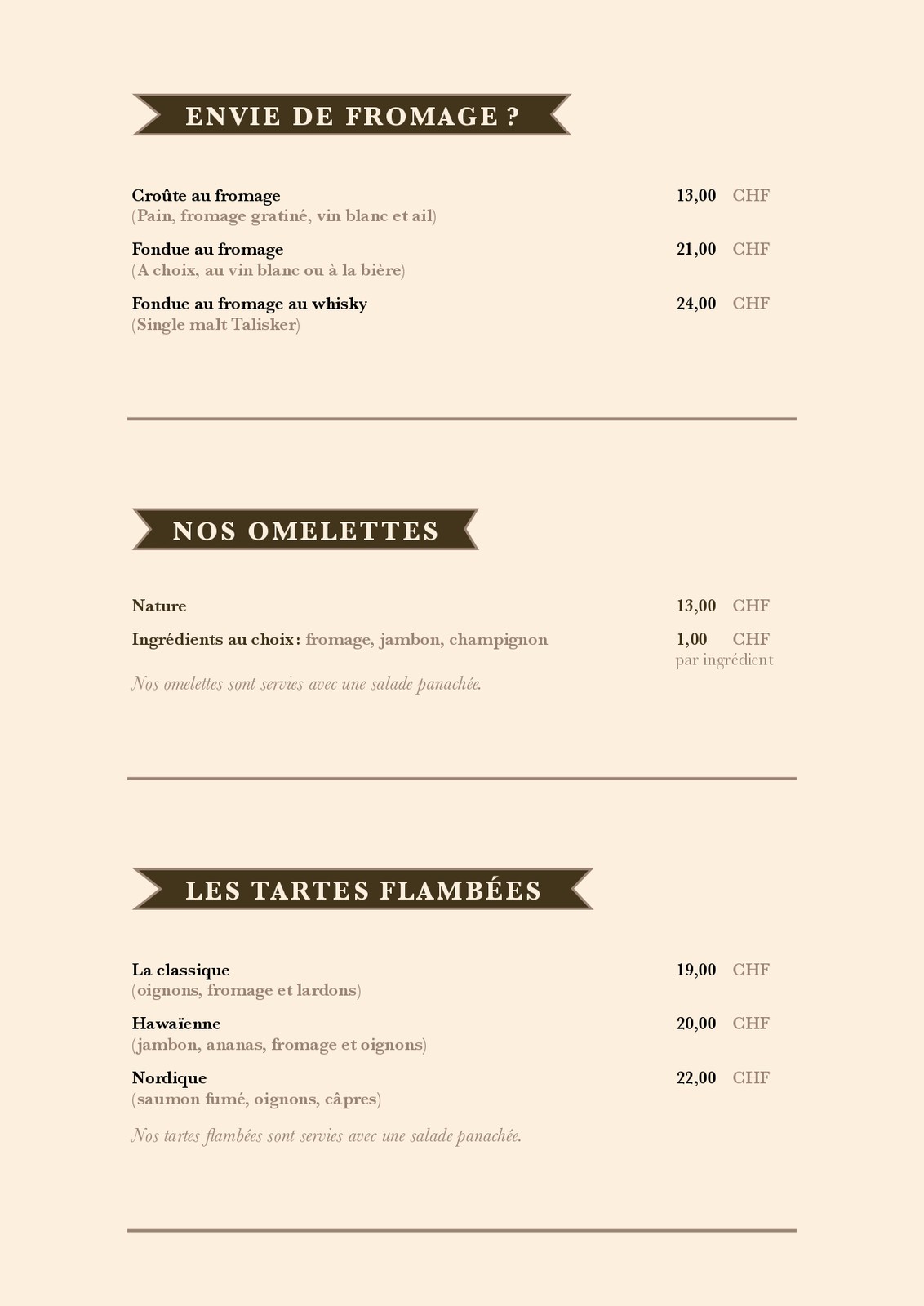 ENVIE DE FROMAGE ?

Croûte au fromage 13,00 CHF
(Pain, fromage gratiné, vin blanc et ail)

Fondue au fromage 21,00 CHF
(A choix, au vin blanc ou à la bière)

Fondue au fromage au whisky 24,00 CHF
(Single malt Talisker)

NOS OMELETTES

Nature 13,00 CHF

Ingrédients au choix : fromage, jambon, champignon 1,00 CHF par ingrédient

Nos omelettes sont servies avec une salade panachée.

LES TARTES FLAMBÉES

La classique 19,00 CHF
(oignons, fromage et lardons)

Hawaïenne 20,00 CHF
(jambon, ananas, fromage et oignons)

Nordique 22,00 CHF
(saumon fumé, oignons, câpres)

Nos tartes flambées sont servies avec une salade panachée.